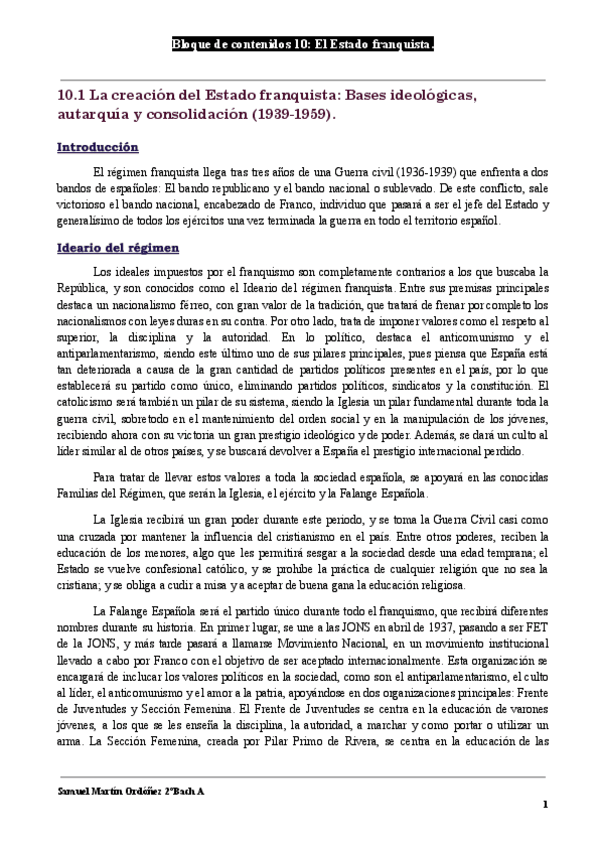 Bloque de contenidos 10: El Estado franquista.

10.1 La creación del Estado franquista: Bases ideológicas, autarquía y consolidación (1939-1959).

Introducción

El régimen franquista llega tras tres años de una Guerra civil (1936-1939) que enfrenta a dos bandos de españoles: El bando republicano y el bando nacional o sublevado. De este conflicto, sale victorioso el bando nacional, encabezado de Franco, individuo que pasará a ser el jefe del Estado y generalísimo de todos los ejércitos una vez terminada la guerra en todo el territorio español.

Ideario del régimen

Los ideales impuestos por el franquismo son completamente contrarios a los que buscaba la República, y son conocidos como el Ideario del régimen franquista. Entre sus premisas principales destaca un nacionalismo férreo, con gran valor de la tradición, que tratará de frenar por completo los nacionalismos con leyes duras en su contra. Por otro lado, trata de imponer valores como el respeto al superior, la disciplina y la autoridad. En lo político, destaca el anticomunismo y el antiparlamentarismo, siendo este último uno de sus pilares principales, pues piensa que España está tan deteriorada a causa de la gran cantidad de partidos políticos presentes en el país, por lo que establecerá su partido como único, eliminando partidos políticos, sindicatos y la constitución. El catolicismo será también un pilar de su sistema, siendo la Iglesia un pilar fundamental durante toda la guerra civil, sobretodo en el mantenimiento del orden social y en la manipulación de los jóvenes, recibiendo ahora con su victoria un gran prestigio ideológico y de poder. Además, se dará un culto al líder similar al de otros países, y se buscará devolver a España el prestigio internacional perdido.

Para tratar de llevar estos valores a toda la sociedad española, se apoyará en las conocidas Familias del Régimen, que serán la Iglesia, el ejército y la Falange Española.

La Iglesia recibirá un gran poder durante este periodo, y se toma la Guerra Civil casi como una cruzada por mantener la influencia del cristianismo en el país. Entre otros poderes, reciben la educación de los menores, algo que les permitirá sesgar a la sociedad desde una edad temprana; el Estado se vuelve confesional católico, y se prohíbe la práctica de cualquier religión que no sea la cristiana; y se obliga a cudir a misa y a aceptar de buena gana la educación religiosa.

La Falange Española será el partido único durante todo el franquismo, que recibirá diferentes nombres durante su historia. En primer lugar, se une a las JONS en abril de 1937, pasando a ser FET de la JONS, y más tarde pasará a llamarse Movimiento Nacional, en un movimiento institucional llevado a cabo por Franco con el objetivo de ser aceptado internacionalmente. Esta organización se encargará de inclucar los valores políticos en la sociedad, como son el antiparlamentarismo, el culto al líder, el anticomunismo y el amor a la patria, apoyándose en dos organizaciones principales: Frente de Juventudes y Sección Femenina. El Frente de Juventudes se centra en la educación de varones jóvenes, a los que se les enseña la disciplina, la autoridad, a marchar y como portar o utilizar un arma. La Sección Femenina, creada por Pilar Primo de Rivera, se centra en la educación de las

Samuel Martín Ordóñez 2ºBach A

1